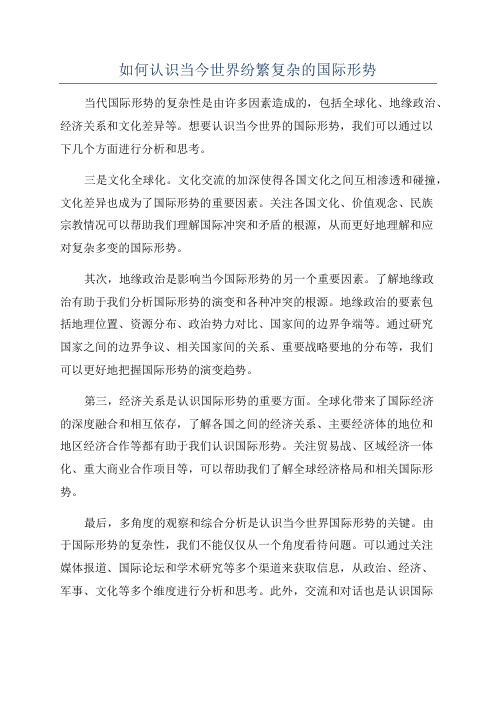 如何认识当今世界纷繁复杂的国际形势

当代国际形势的复杂性是由许多因素造成的，包括全球化、地缘政治、经济关系和文化差异等。想要认识当今世界的国际形势，我们可以通过以下几个方面进行分析和思考。

三是文化全球化。文化交流的加深使得各国文化之间互相渗透和碰撞，文化差异也成为了国际形势的重要因素。关注各国文化、价值观念、民族宗教情况可以帮助我们理解国际冲突和矛盾的根源，从而更好地理解和应对复杂多变的国际形势。

其次，地缘政治是影响当今国际形势的另一个重要因素。了解地缘政治有助于我们分析国际形势的演变和各种冲突的根源。地缘政治的要素包括地理位置、资源分布、政治势力对比、国家间的边界争端等。通过研究国家之间的边界争议、相关国家间的关系、重要战略要地的分布等，我们可以更好地把握国际形势的演变趋势。

第三，经济关系是认识国际形势的重要方面。全球化带来了国际经济的深度融合和相互依存，了解各国之间的经济关系、主要经济体的地位和地区经济合作等都有助于我们认识国际形势。关注贸易战、区域经济一体化、重大商业合作项目等，可以帮助我们了解全球经济格局和相关国际形势。

最后，多角度的观察和综合分析是认识当今世界国际形势的关键。由于国际形势的复杂性，我们不能仅仅从一个角度看待问题。可以通过关注媒体报道、国际论坛和学术研究等多个渠道来获取信息，从政治、经济、军事、文化等多个维度进行分析和思考。此外，交流和对话也是认识国际